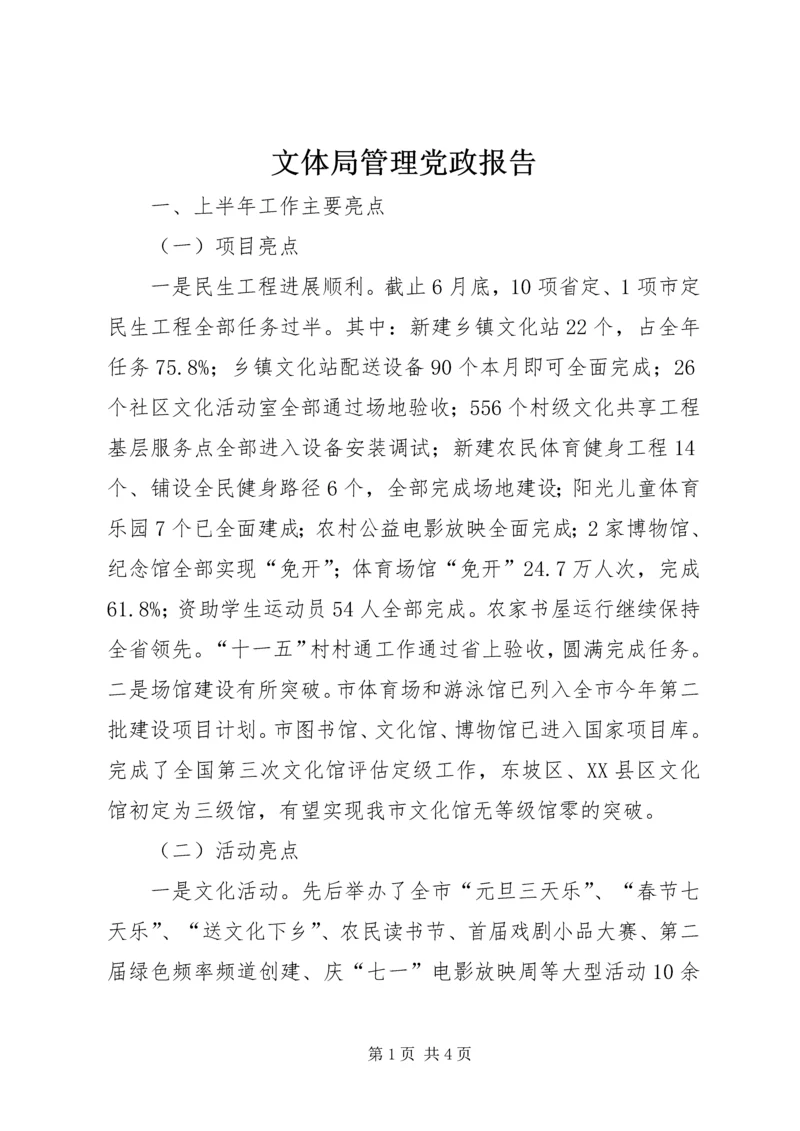 文体局管理党政报告

一、上半年工作主要亮点

（一）项目亮点

一是民生工程进展顺利。截止6月底，10项省定、1项市定民生工程全部任务过半。其中：新建乡镇文化站22个，占全年任务75.8%；乡镇文化站配送设备90个本月即可全面完成；26个社区文化活动室全部通过场地验收；556个村级文化共享工程基层服务点全部进入设备安装调试；新建农民体育健身工程14个、铺设全民健身路径6个，全部完成场地建设；阳光儿童体育乐园7个已全面建成；农村公益电影放映全面完成；2家博物馆、纪念馆全部实现“免开”；体育场馆“免开”24.7万人次，完成61.8%；资助学生运动员54人全部完成。农家书屋运行继续保持全省领先。“十一五”村村通工作通过省上验收，圆满完成任务。二是场馆建设有所突破。市体育场和游泳馆已列入全市今年第二批建设项目计划。市图书馆、文化馆、博物馆已进入国家项目库。完成了全国第三次文化馆评估定级工作，东坡区、XX县区文化馆初定为三级馆，有望实现我市文化馆无等级馆零的突破。

（二）活动亮点

一是文化活动。先后举办了全市“元旦三天乐”、“春节七天乐”、“送文化下乡”、农民读书节、首届戏剧小品大赛、第二届绿色频率频道创建、庆“七一”电影放映周等大型活动10余

第1页 共4页